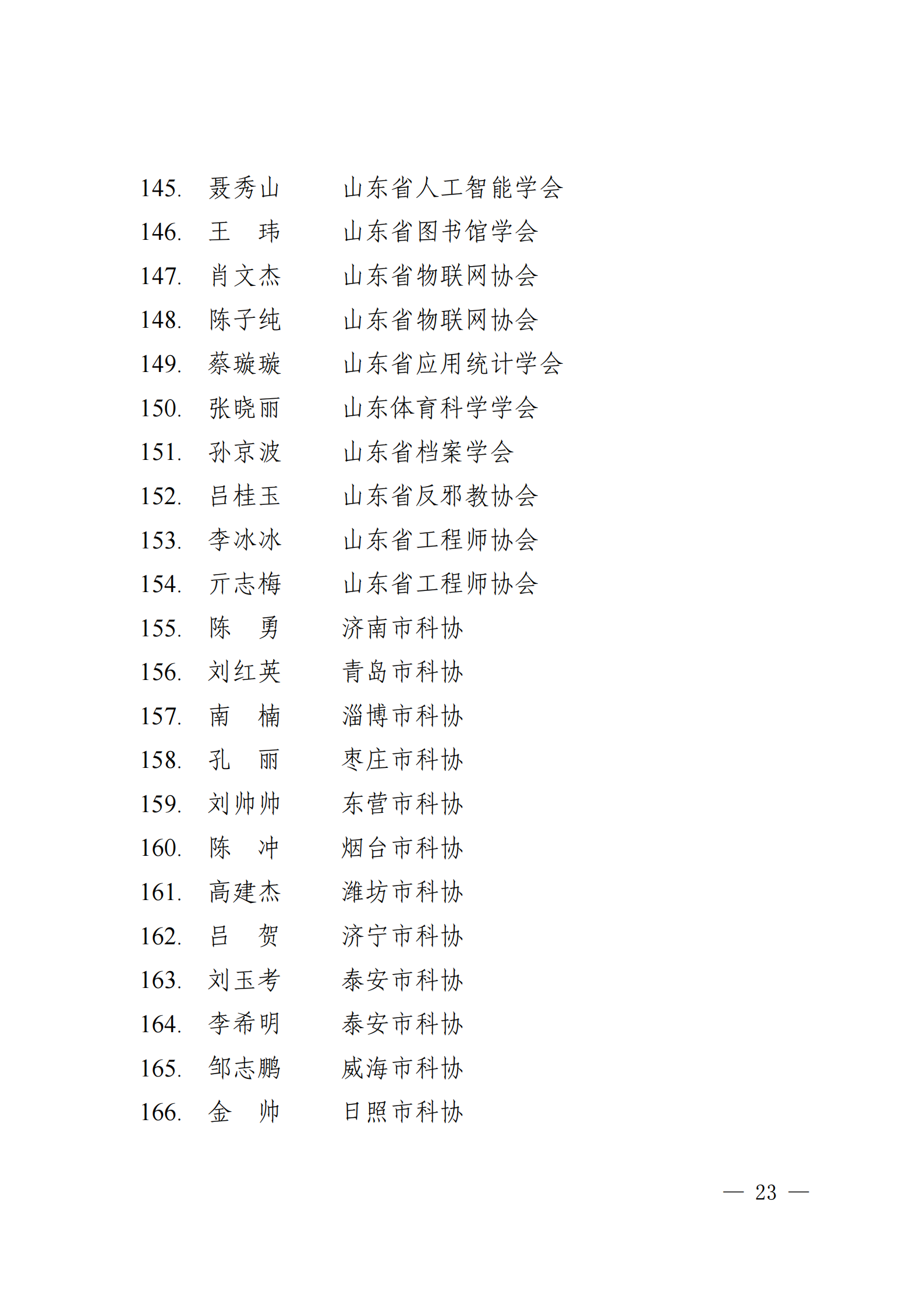 145. 聂秀山 山东省人工智能学会
146. 王 玮 山东省图书馆学会
147. 肖文杰 山东省物联网协会
148. 陈子纯 山东省物联网协会
149. 蔡璇璇 山东省应用统计学会
150. 张晓丽 山东体育科学学会
151. 孙京波 山东省档案学会
152. 吕桂玉 山东省反邪教协会
153. 李冰冰 山东省工程师协会
154. 亓志梅 山东省工程师协会
155. 陈 勇 济南市科协
156. 刘红英 青岛市科协
157. 南 楠 淄博市科协
158. 孔 丽 枣庄市科协
159. 刘帅帅 东营市科协
160. 陈 冲 烟台市科协
161. 高建杰 潍坊市科协
162. 吕 贺 济宁市科协
163. 刘玉考 泰安市科协
164. 李希明 泰安市科协
165. 邹志鹏 威海市科协
166. 金 帅 日照市科协

— 23 —